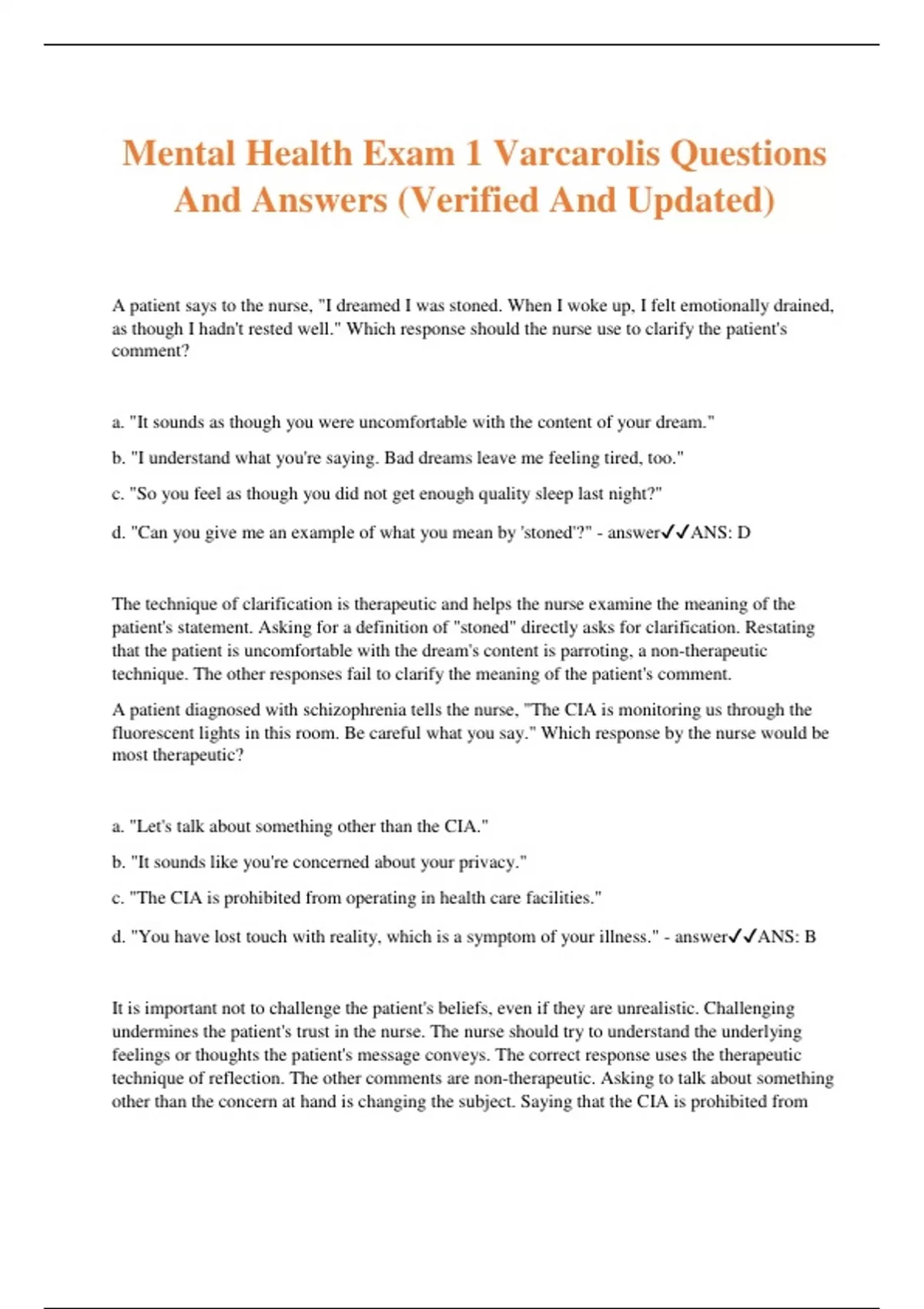 Mental Health Exam 1 Varcarolis Questions And Answers (Verified And Updated)

A patient says to the nurse, "I dreamed I was stoned. When I woke up, I felt emotionally drained, as though I hadn't rested well." Which response should the nurse use to clarify the patient's comment?

a. "It sounds as though you were uncomfortable with the content of your dream."

b. "I understand what you're saying. Bad dreams leave me feeling tired, too."

c. "So you feel as though you did not get enough quality sleep last night?"

d. "Can you give me an example of what you mean by 'stoned'?" - answer✓✓ANS: D

The technique of clarification is therapeutic and helps the nurse examine the meaning of the patient's statement. Asking for a definition of "stoned" directly asks for clarification. Restating that the patient is uncomfortable with the dream's content is parroting, a non-therapeutic technique. The other responses fail to clarify the meaning of the patient's comment.

A patient diagnosed with schizophrenia tells the nurse, "The CIA is monitoring us through the fluorescent lights in this room. Be careful what you say." Which response by the nurse would be most therapeutic?

a. "Let's talk about something other than the CIA."

b. "It sounds like you're concerned about your privacy."

c. "The CIA is prohibited from operating in health care facilities."

d. "You have lost touch with reality, which is a symptom of your illness." - answer✓✓ANS: B

It is important not to challenge the patient's beliefs, even if they are unrealistic. Challenging undermines the patient's trust in the nurse. The nurse should try to understand the underlying feelings or thoughts the patient's message conveys. The correct response uses the therapeutic technique of reflection. The other comments are non-therapeutic. Asking to talk about something other than the concern at hand is changing the subject. Saying that the CIA is prohibited from